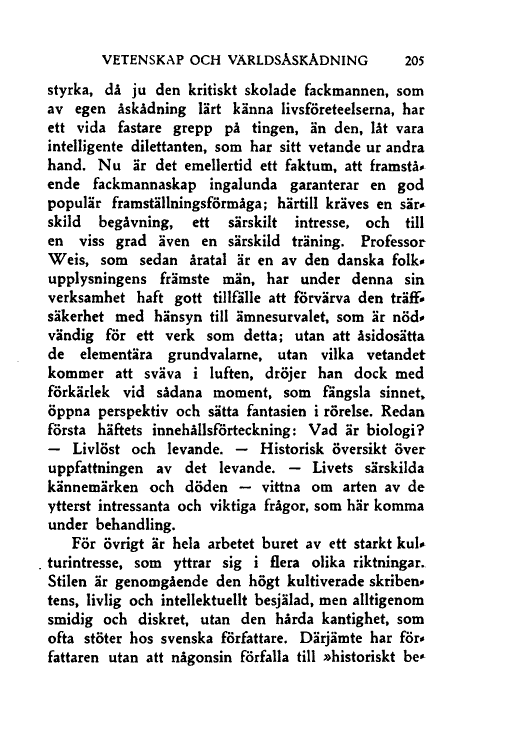 VETENSKAP OCH VÄRLDSÅSKÅDNING 205

styrka, då ju den kritiskt skolade fackmannen, som av egen åskådning lärt känna livsföreteelserna, har ett vida fastare grepp på tingen, än den, låt vara intelligente dilettanten, som har sitt vetande ur andra hand. Nu är det emellertid ett faktum, att framstående fackmannaskap ingalunda garanterar en god populär framställningsförmåga; härtill kräves en särskild begåvning, ett särskilt intresse, och till en viss grad även en särskild träning. Professor Weis, som sedan åratal är en av den danska folkupplysningens främste män, har under denna sin verksamhet haft gott tillfälle att förvärva den träffsäkerhet med hänsyn till ämnesurvalet, som är nödvändig för ett verk som detta; utan att åsidosätta de elementära grundvalarne, utan vilka vetandet kommer att sväva i luften, dröjer han dock med förkärlek vid sådana moment, som fängsla sinnet, öppna perspektiv och sätta fantasien i rörelse. Redan första häftets innehållsförteckning: Vad är biologi? — Livlöst och levande. — Historisk översikt över uppfattningen av det levande. — Livets särskilda kännemärken och döden — vittna om arten av de ytterst intressanta och viktiga frågor, som här komma under behandling.

För övrigt är hela arbetet buret av ett starkt kulturintresse, som yttrar sig i flera olika riktningar. Stilen är genomgående den högt kultiverade skribentens, livlig och intellektuellt besjälad, men alltigenom smidig och diskret, utan den hårda kantighet, som ofta stöter hos svenska författare. Därjämte har författaren utan att någonsin förfalla till »historiskt be-